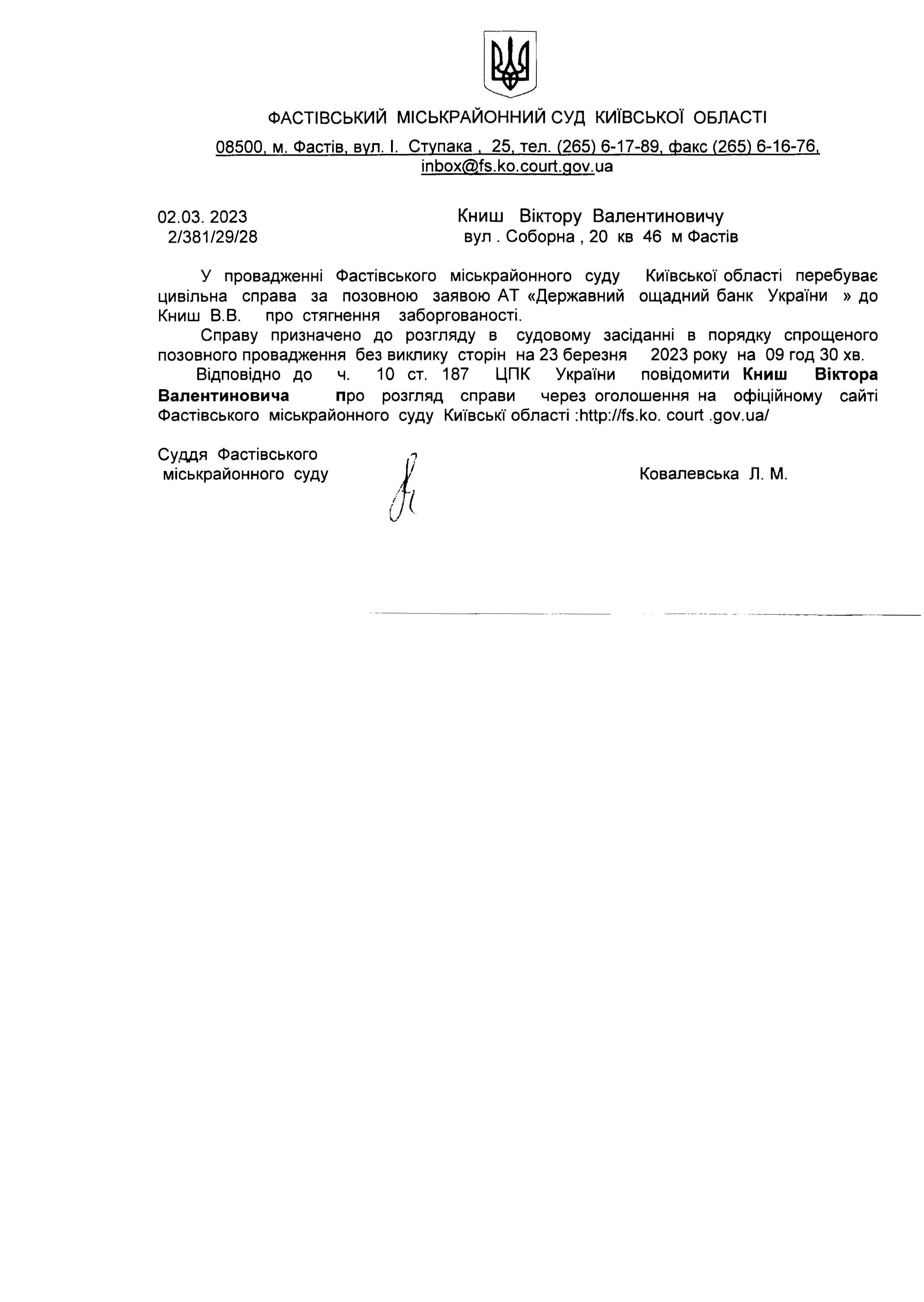 ФАСТІВСЬКИЙ МІСЬКРАЙОННИЙ СУД КИЇВСЬКОЇ ОБЛАСТІ

08500, м. Фастів, вул. І. Ступака , 25, тел. (265) 6-17-89, факс (265) 6-16-76, inbox@fs.ko.court.gov.ua

02.03. 2023
2/381/29/28

Книш Віктору Валентиновичу
вул . Соборна , 20 кв 46 м Фастів

У провадженні Фастівського міськрайонного суду Київської області перебуває цивільна справа за позовною заявою АТ «Державний ощадний банк України » до Книш В.В. про стягнення заборгованості.

Справу призначено до розгляду в судовому засіданні в порядку спрощеного позовного провадження без виклику сторін на 23 березня 2023 року на 09 год 30 хв.

Відповідно до ч. 10 ст. 187 ЦПК України повідомити Книш Віктора Валентиновича про розгляд справи через оголошення на офіційному сайті Фастівського міськрайонного суду Київські області :http://fs.ko. court .gov.ua/

Суддя Фастівського
міськрайонного суду

Ковалевська Л. М.